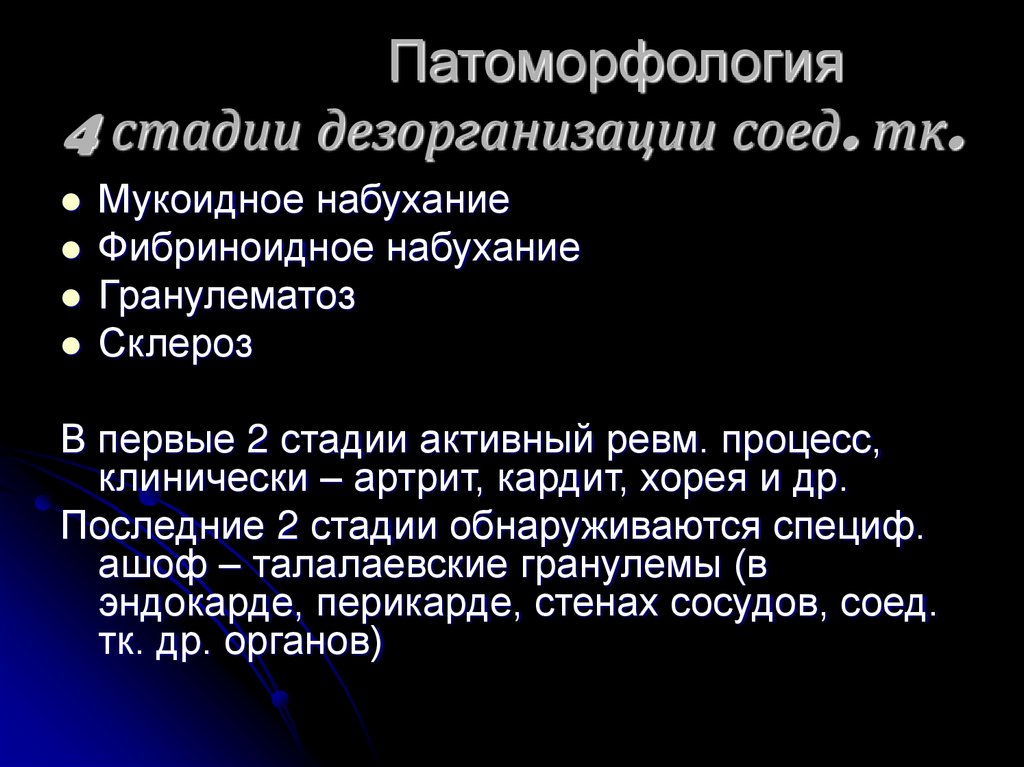 Патоморфология
4 стадии дезорганизации соед. тк.

• Мукоидное набухание
• Фибриноидное набухание
• Гранулематоз
• Склероз

В первые 2 стадии активный ревм. процесс, клинически – артрит, кардит, хорея и др.

Последние 2 стадии обнаруживаются специф. ашоф – талалаевские гранулемы (в эндокарде, перикарде, стенах сосудов, соед. тк. др. органов)